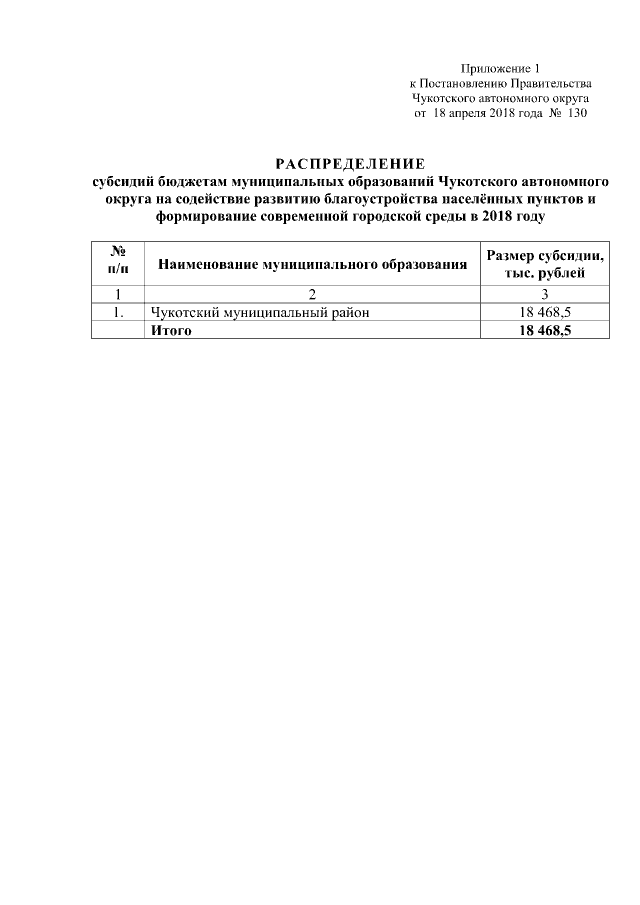 Приложение 1
к Постановлению Правительства
Чукотского автономного округа
от 18 апреля 2018 года № 130

РАСПРЕДЕЛЕНИЕ
субсидий бюджетам муниципальных образований Чукотского автономного округа на содействие развитию благоустройства населённых пунктов и формирование современной городской среды в 2018 году

| № п/п | Наименование муниципального образования | Размер субсидии, тыс. рублей |
|---|---|---|
| 1 | 2 | 3 |
| 1. | Чукотский муниципальный район | 18 468,5 |
| | Итого | 18 468,5 |